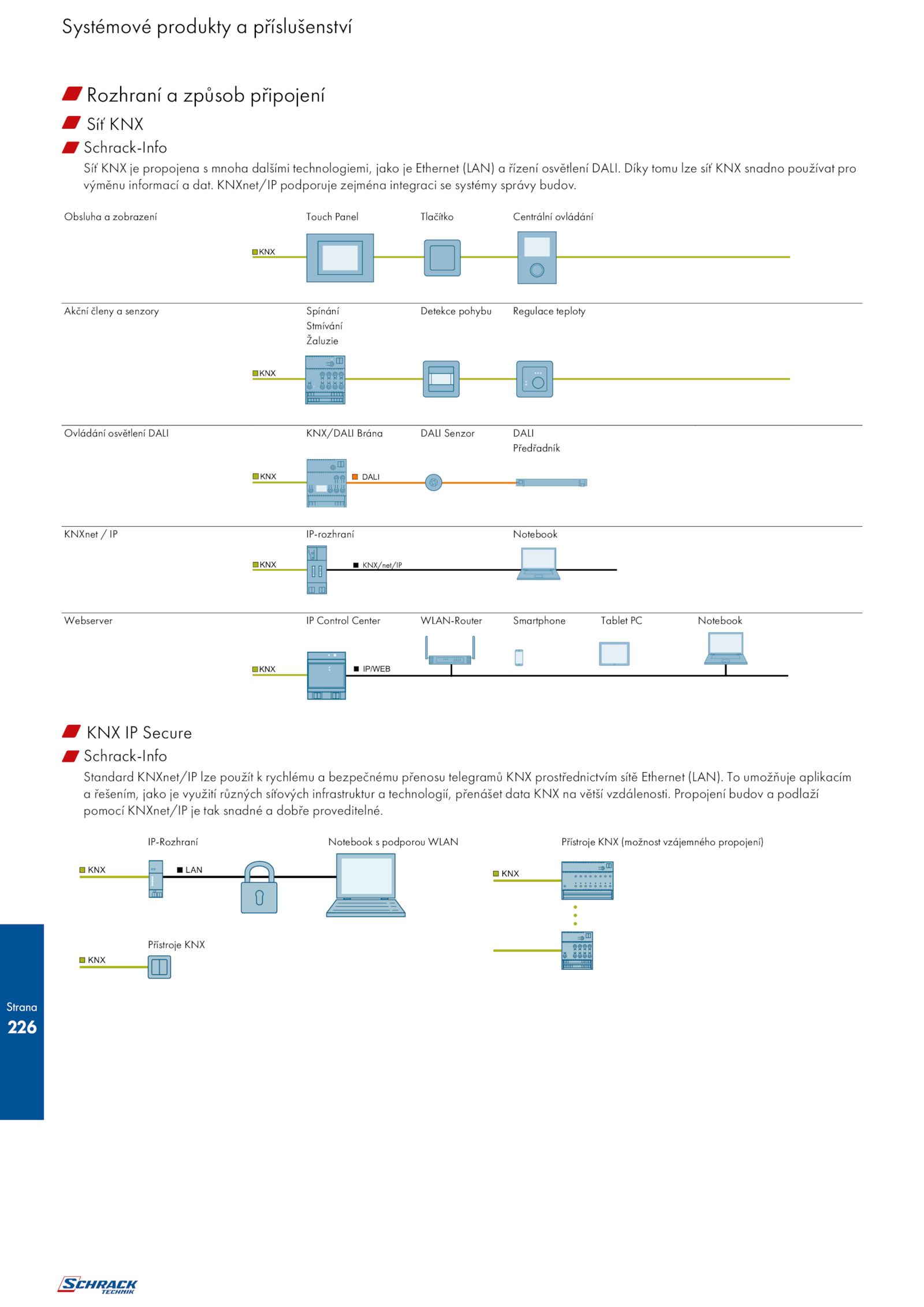 Systémové produkty a příslušenství

Rozhraní a způsob připojení

Síť KNX

Schrack-Info

Síť KNX je propojena s mnoha dalšími technologiemi, jako je Ethernet (LAN) a řízení osvětlení DALI. Díky tomu lze síť KNX snadno používat pro výměnu informací a dat. KNXnet/IP podporuje zejména integraci se systémy správy budov.

Obsluha a zobrazení

Touch Panel

Tlačítko

Centrální ovládání

KNX

Akční členy a senzory

Spínání
Stmívání
Žaluzie

Detekce pohybu

Regulace teploty

KNX

Ovládání osvětlení DALI

KNX/DALI Brána

DALI Senzor

DALI
Předřadník

KNX

DALI

KNXnet / IP

IP-rozhraní

Notebook

KNX

KNX/net/IP

Webserver

IP Control Center

WLAN-Router

Smartphone

Tablet PC

Notebook

KNX

IP/WEB

KNX IP Secure

Schrack-Info

Standard KNXnet/IP lze použít k rychlému a bezpečnému přenosu telegramů KNX prostřednictvím sítě Ethernet (LAN). To umožňuje aplikacím a řešením, jako je využití různých síťových infrastruktur a technologií, přenášet data KNX na větší vzdálenosti. Propojení budov a podlaží pomocí KNXnet/IP je tak snadné a dobře proveditelné.

IP-Rozhraní

Notebook s podporou WLAN

Přístroje KNX (možnost vzájemného propojení)

KNX

LAN

KNX

Přístroje KNX

KNX

Strana
226

SCHRACK TECHNIK